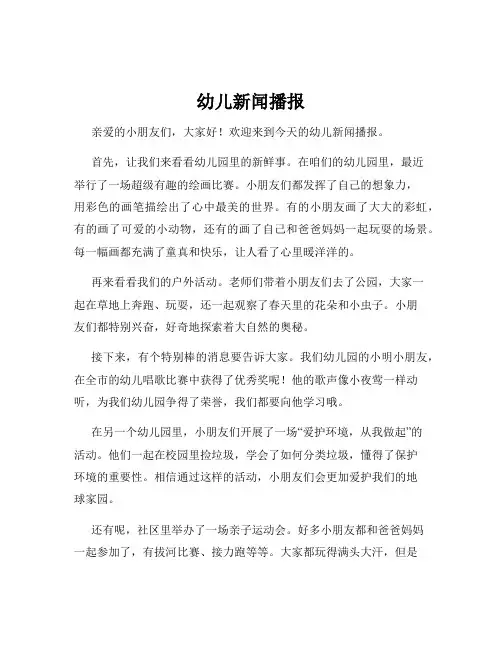 幼儿新闻播报

亲爱的小朋友们，大家好！欢迎来到今天的幼儿新闻播报。

首先，让我们来看看幼儿园里的新鲜事。在咱们的幼儿园里，最近举行了一场超级有趣的绘画比赛。小朋友们都发挥了自己的想象力，用彩色的画笔描绘出了心中最美的世界。有的小朋友画了大大的彩虹，有的画了可爱的小动物，还有的画了自己和爸爸妈妈一起玩耍的场景。每一幅画都充满了童真和快乐，让人看了心里暖洋洋的。

再来看看我们的户外活动。老师们带着小朋友们去了公园，大家一起在草地上奔跑、玩耍，还一起观察了春天里的花朵和小虫子。小朋友们都特别兴奋，好奇地探索着大自然的奥秘。

接下来，有个特别棒的消息要告诉大家。我们幼儿园的小明小朋友，在全市的幼儿唱歌比赛中获得了优秀奖呢！他的歌声像小夜莺一样动听，为我们幼儿园争得了荣誉，我们都要向他学习哦。

在另一个幼儿园里，小朋友们开展了一场“爱护环境，从我做起”的活动。他们一起在校园里捡垃圾，学会了如何分类垃圾，懂得了保护环境的重要性。相信通过这样的活动，小朋友们会更加爱护我们的地球家园。

还有呢，社区里举办了一场亲子运动会。好多小朋友都和爸爸妈妈一起参加了，有拔河比赛、接力跑等等。大家都玩得满头大汗，但是